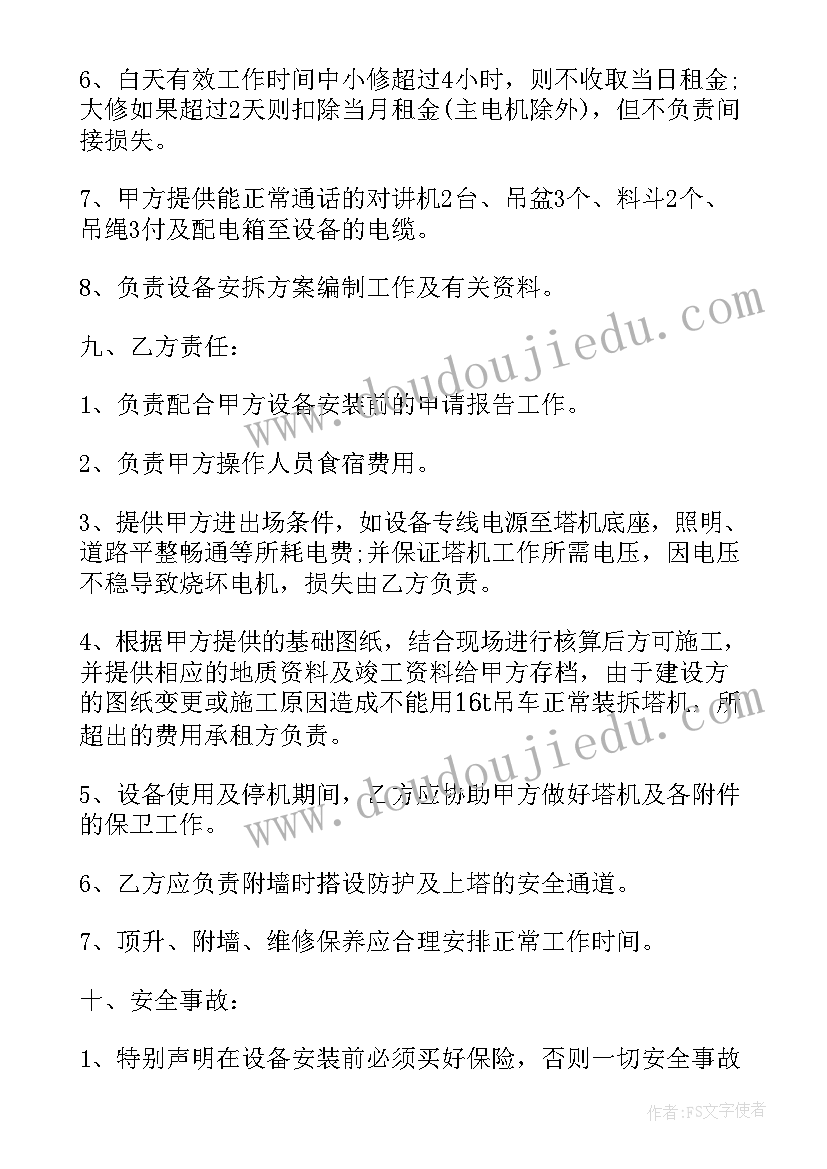 6、白天有效工作时间中小修超过4小时，则不收取当日租金;大修如果超过2天则扣除当月租金(主电机除外)，但不负责间接损失。

7、甲方提供能正常通话的对讲机2台、吊盆3个、料斗2个、吊绳3付及配电箱至设备的电缆。

8、负责设备安拆方案编制工作及有关资料。

九、乙方责任：

1、负责配合甲方设备安装前的申请报告工作。

2、负责甲方操作人员食宿费用。

3、提供甲方进出场条件，如设备专线电源至塔机底座，照明、道路平整畅通等所耗电费;并保证塔机工作所需电压，因电压不稳导致烧坏电机，损失由乙方负责。

4、根据甲方提供的基础图纸，结合现场进行核算后方可施工，并提供相应的地质资料及竣工资料给甲方存档，由于建设方的图纸变更或施工原因造成不能用16t吊车正常装拆塔机，所超出的费用承租方负责。

5、设备使用及停机期间，乙方应协助甲方做好塔机及各附件的保卫工作。

6、乙方应负责附墙时搭设防护及上塔的安全通道。

7、顶升、附墙、维修保养应合理安排正常工作时间。

十、安全事故：

1、特别声明在设备安装前必须买好保险，否则一切安全事故

www.doudoujiedu.com

www.doudoujiedu.com

作者：FS文字使者